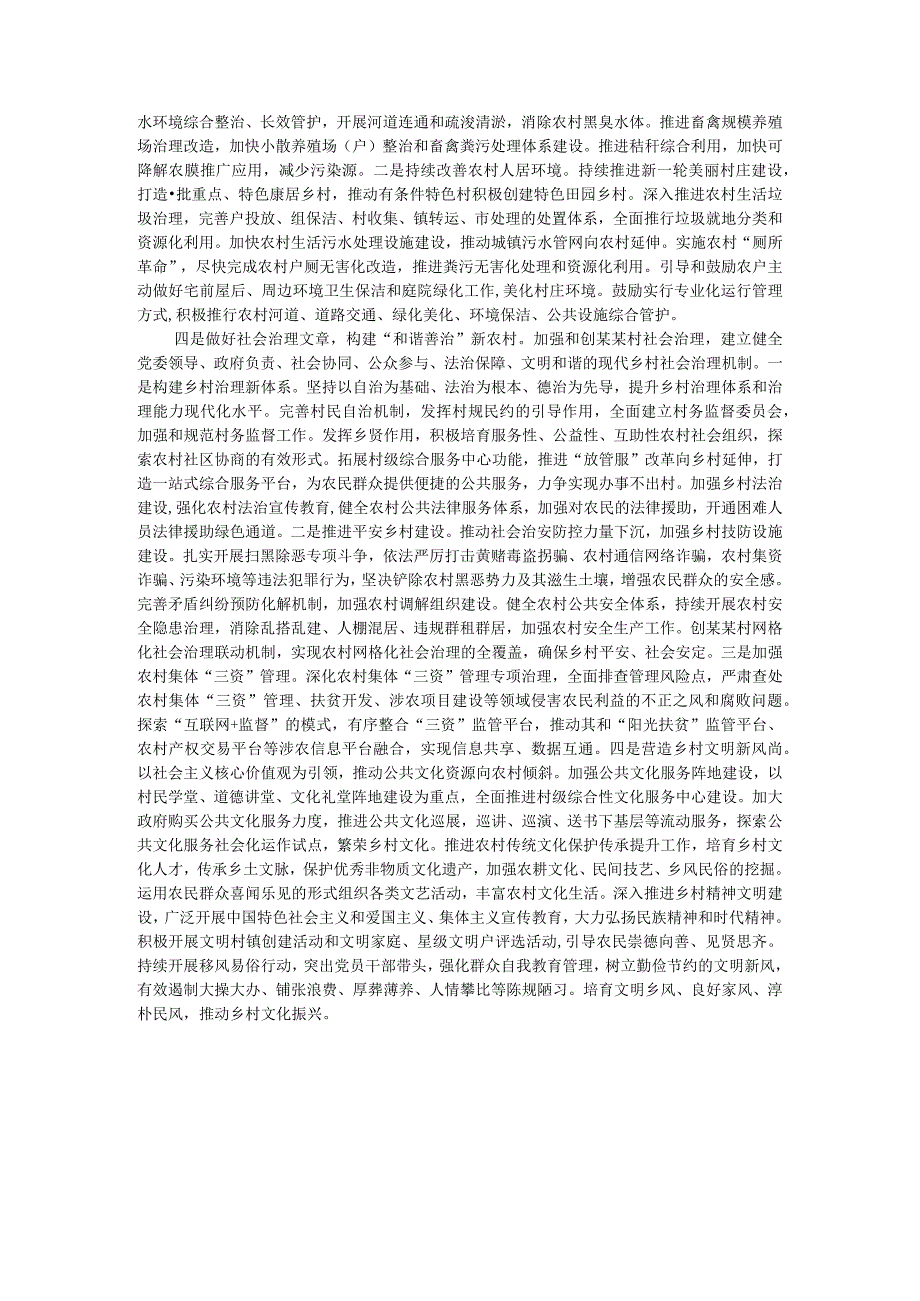 水环境综合整治、长效管护，开展河道连通和疏浚清淤，消除农村黑臭水体。推进畜禽规模养殖场治理改造，加快小散养殖场（户）整治和畜禽粪污处理体系建设。推进秸秆综合利用，加快可降解农膜推广应用，减少污染源。二是持续改善农村人居环境。持续推进新一轮美丽村庄建设，打造•批重点、特色康居乡村，推动有条件特色村积极创建特色田园乡村。深入推进农村生活垃圾治理，完善户投放、组保洁、村收集、镇转运、市处理的处置体系，全面推行垃圾就地分类和资源化利用。加快农村生活污水处理设施建设，推动城镇污水管网向农村延伸。实施农村“厕所革命”，尽快完成农村户厕无害化改造，推进粪污无害化处理和资源化利用。引导和鼓励农户主动做好宅前屋后、周边环境卫生保洁和庭院绿化工作,美化村庄环境。鼓励实行专业化运行管理方式,积极推行农村河道、道路交通、绿化美化、环境保洁、公共设施综合管护。

四是做好社会治理文章，构建“和谐善治”新农村。加强和创某某村社会治理，建立健全党委领导、政府负责、社会协同、公众参与、法治保障、文明和谐的现代乡村社会治理机制。一是构建乡村治理新体系。坚持以自治为基础、法治为根本、德治为先导，提升乡村治理体系和治理能力现代化水平。完善村民自治机制，发挥村规民约的引导作用，全面建立村务监督委员会，加强和规范村务监督工作。发挥乡贤作用，积极培育服务性、公益性、互助性农村社会组织，探索农村社区协商的有效形式。拓展村级综合服务中心功能，推进“放管服”改革向乡村延伸，打造一站式综合服务平台，为农民群众提供便捷的公共服务，力争实现办事不出村。加强乡村法治建设,强化农村法治宣传教育,健全农村公共法律服务体系，加强对农民的法律援助，开通困难人员法律援助绿色通道。二是推进平安乡村建设。推动社会治安防控力量下沉，加强乡村技防设施建设。扎实开展扫黑除恶专项斗争，依法严厉打击黄赌毒盗拐骗、农村通信网络诈骗，农村集资诈骗、污染环境等违法犯罪行为，坚决铲除农村黑恶势力及其滋生土壤，增强农民群众的安全感。完善矛盾纠纷预防化解机制，加强农村调解组织建设。健全农村公共安全体系，持续开展农村安全隐患治理，消除乱搭乱建、人棚混居、违规群租群居，加强农村安全生产工作。创某某村网格化社会治理联动机制，实现农村网格化社会治理的全覆盖，确保乡村平安、社会安定。三是加强农村集体“三资”管理。深化农村集体“三资”管理专项治理，全面排查管理风险点，严肃查处农村集体“三资”管理、扶贫开发、涉农项目建设等领域侵害农民利益的不正之风和腐败问题。探索“互联网+监督”的模式，有序整合“三资”监管平台，推动其和“阳光扶贫”监管平台、农村产权交易平台等涉农信息平台融合，实现信息共享、数据互通。四是营造乡村文明新风尚。以社会主义核心价值观为引领，推动公共文化资源向农村倾斜。加强公共文化服务阵地建设，以村民学堂、道德讲堂、文化礼堂阵地建设为重点，全面推进村级综合性文化服务中心建设。加大政府购买公共文化服务力度，推进公共文化巡展，巡讲、巡演、送书下基层等流动服务，探索公共文化服务社会化运作试点，繁荣乡村文化。推进农村传统文化保护传承提升工作，培育乡村文化人才，传承乡土文脉，保护优秀非物质文化遗产，加强农耕文化、民间技艺、乡风民俗的挖掘。运用农民群众喜闻乐见的形式组织各类文艺活动，丰富农村文化生活。深入推进乡村精神文明建设，广泛开展中国特色社会主义和爱国主义、集体主义宣传教育，大力弘扬民族精神和时代精神。积极开展文明村镇创建活动和文明家庭、星级文明户评选活动，引导农民崇德向善、见贤思齐。持续开展移风易俗行动，突出党员干部带头，强化群众自我教育管理，树立勤俭节约的文明新风，有效遏制大操大办、铺张浪费、厚葬薄养、人情攀比等陈规陋习。培育文明乡风、良好家风、淳朴民风，推动乡村文化振兴。